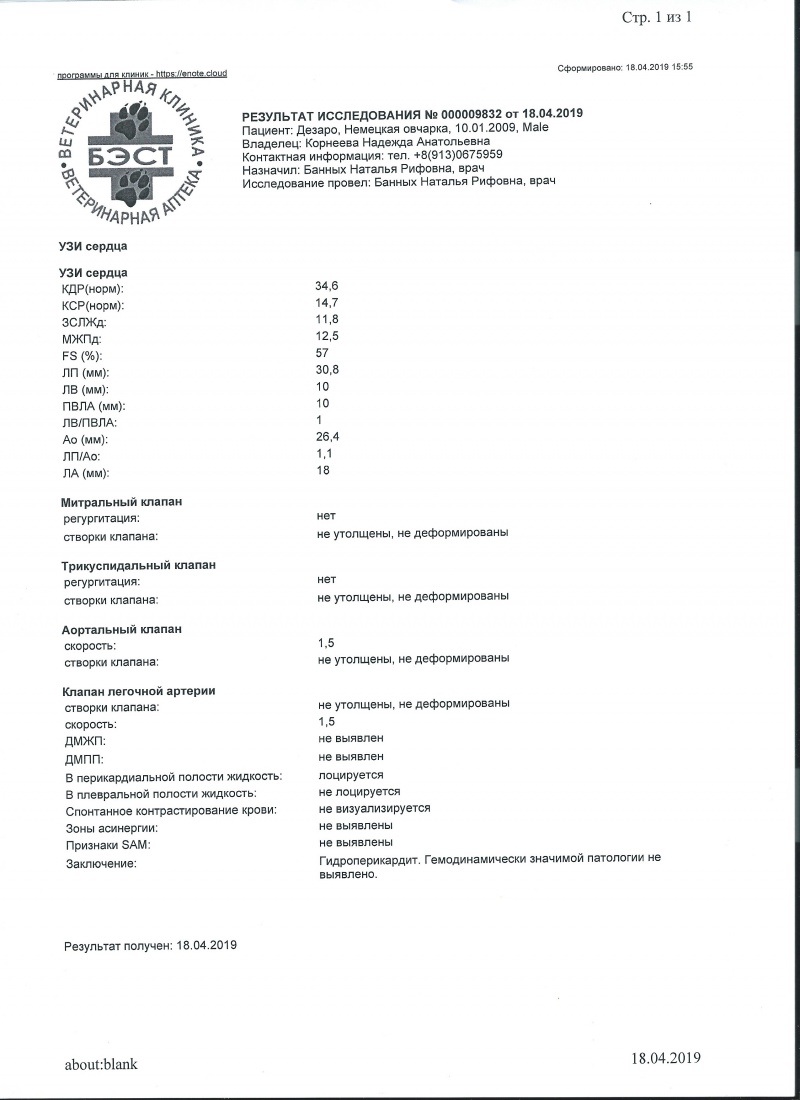 Стр. 1 из 1

программы для клиник - https://enote.cloud

Сформировано: 18.04.2019 15:55

ВЕТЕРИНАРНАЯ КЛИНИКА
БЭСТ
ВЕТЕРИНАРНАЯ АПТЕКА

РЕЗУЛЬТАТ ИССЛЕДОВАНИЯ № 000009832 от 18.04.2019
Пациент: Дезаро, Немецкая овчарка, 10.01.2009, Male
Владелец: Корнеева Надежда Анатольевна
Контактная информация: тел. +8(913)0675959
Назначил: Банных Наталья Рифовна, врач
Исследование провел: Банных Наталья Рифовна, врач

УЗИ сердца

УЗИ сердца

| | |
|---|---|
| КДР(норм): | 34,6 |
| КСР(норм): | 14,7 |
| ЗСЛЖд: | 11,8 |
| МЖПд: | 12,5 |
| FS (%): | 57 |
| ЛП (мм): | 30,8 |
| ЛВ (мм): | 10 |
| ПВЛА (мм): | 10 |
| ЛВ/ПВЛА: | 1 |
| Ао (мм): | 26,4 |
| ЛП/Ао: | 1,1 |
| ЛА (мм): | 18 |

Митральный клапан

| | |
|---|---|
| регургитация: | нет |
| створки клапана: | не утолщены, не деформированы |

Трикуспидальный клапан

| | |
|---|---|
| регургитация: | нет |
| створки клапана: | не утолщены, не деформированы |

Аортальный клапан

| | |
|---|---|
| скорость: | 1,5 |
| створки клапана: | не утолщены, не деформированы |

Клапан легочной артерии

| | |
|---|---|
| створки клапана: | не утолщены, не деформированы |
| скорость: | 1,5 |
| ДМЖП: | не выявлен |
| ДМПП: | не выявлен |
| В перикардиальной полости жидкость: | лоцируется |
| В плевральной полости жидкость: | не лоцируется |
| Спонтанное контрастирование крови: | не визуализируется |
| Зоны асинергии: | не выявлены |
| Признаки SAM: | не выявлены |
| Заключение: | Гидроперикардит. Гемодинамически значимой патологии не выявлено. |

Результат получен: 18.04.2019

about:blank

18.04.2019